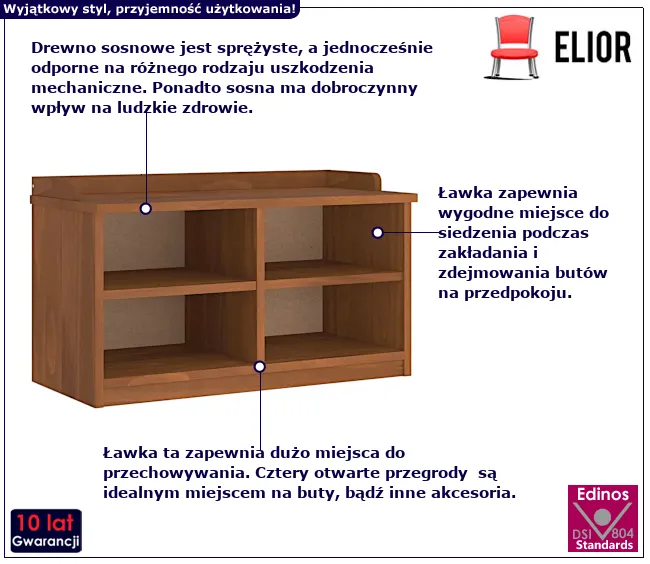 Wyjątkowy styl, przyjemność użytkowania!

ELIOR

Drewno sosnowe jest sprężyste, a jednocześnie odporne na różnego rodzaju uszkodzenia mechaniczne. Ponadto sosna ma dobroczynny wpływ na ludzkie zdrowie.

Ławka zapewnia wygodne miejsce do siedzenia podczas zakładania i zdejmowania butów na przedpokoju.

Ławka ta zapewnia dużo miejsca do przechowywania. Cztery otwarte przegrody są idealnym miejscem na buty, bądź inne akcesoria.

10 lat Gwarancji

Edinos DSI 804 Standards